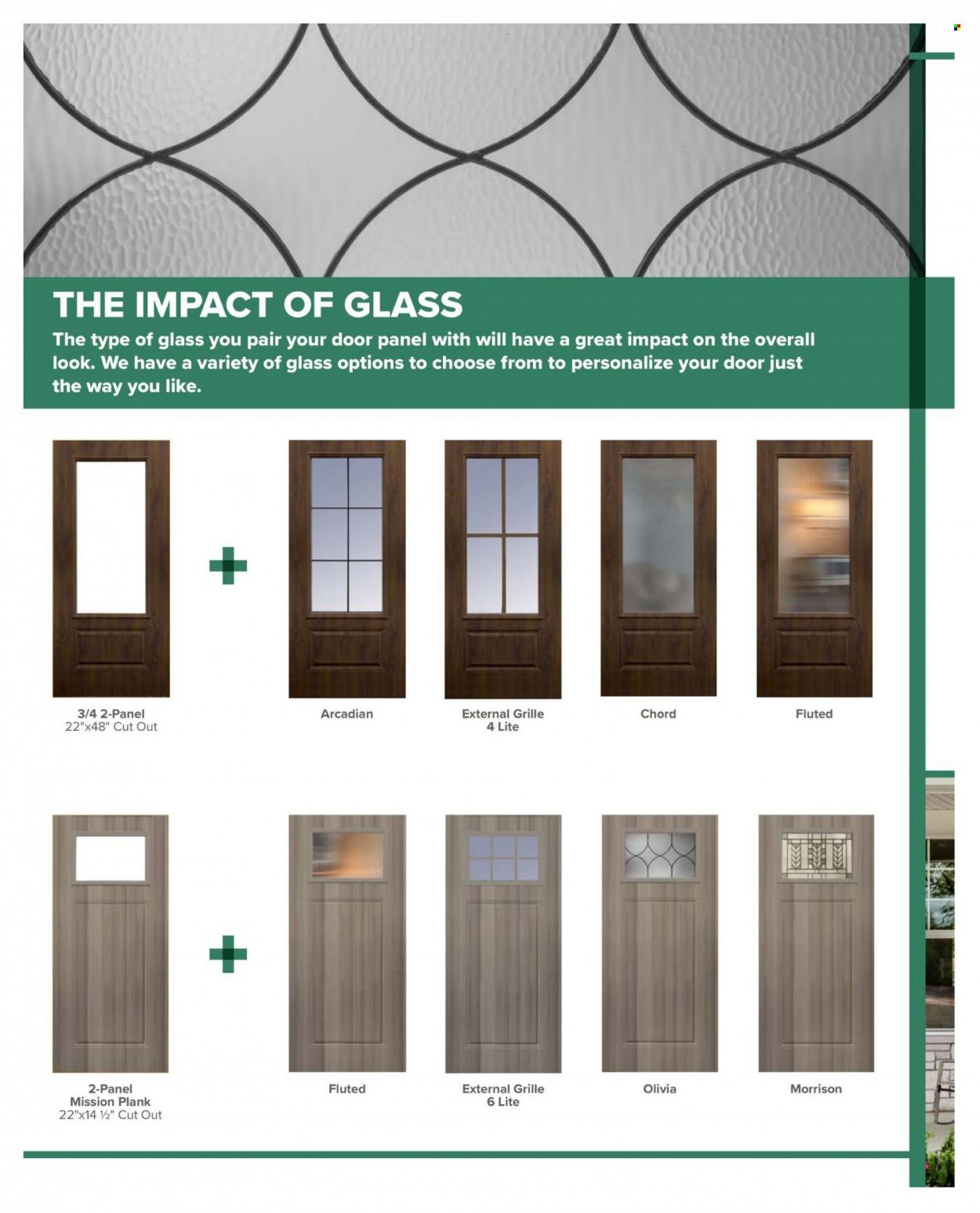 THE IMPACT OF GLASS

The type of glass you pair your door panel with will have a great impact on the overall look. We have a variety of glass options to choose from to personalize your door just the way you like.

3/4 2-Panel
22"x48" Cut Out

Arcadian

External Grille
4 Lite

Chord

Fluted

2-Panel
Mission Plank
22"x14 ½" Cut Out

Fluted

External Grille
6 Lite

Olivia

Morrison